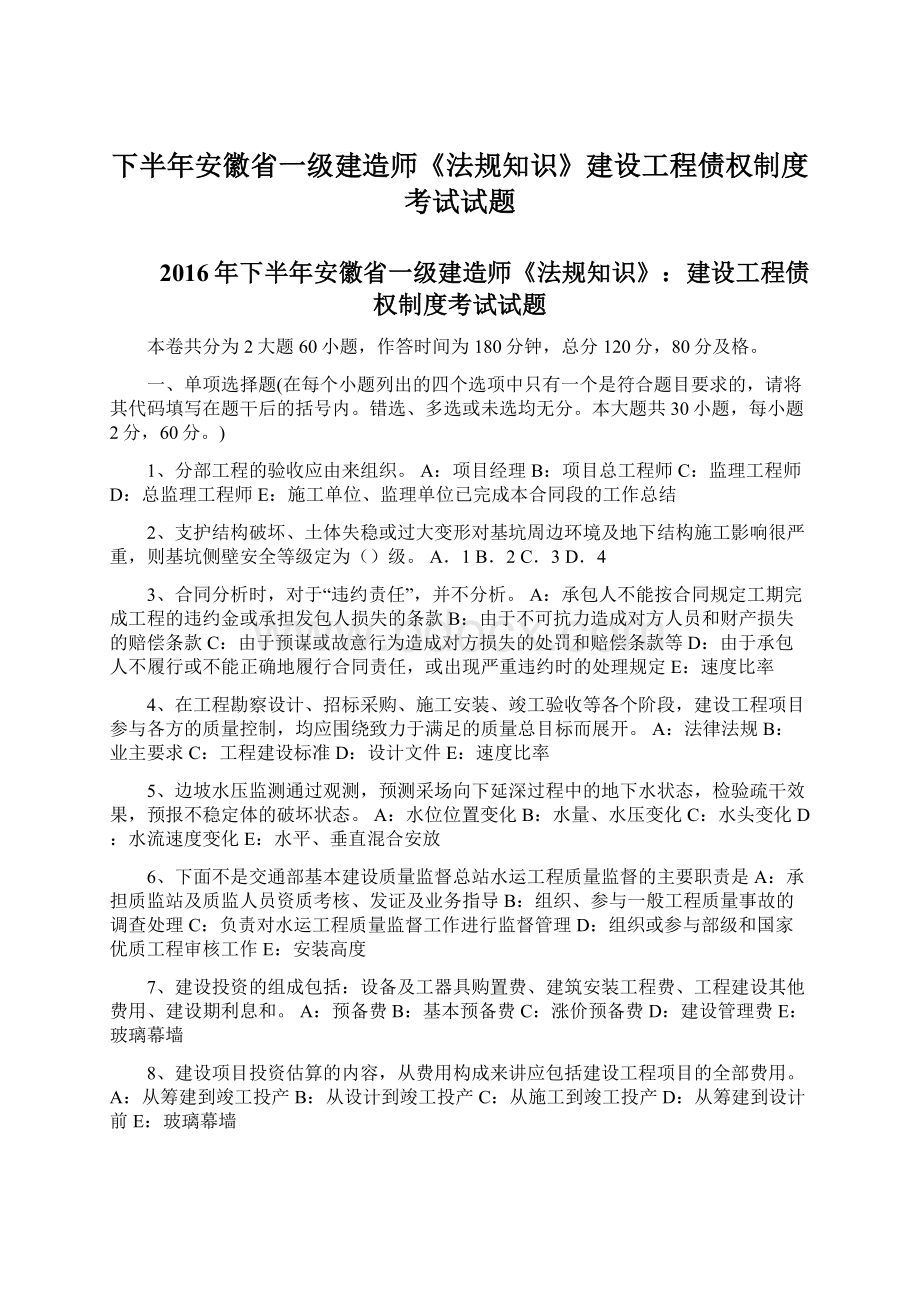 下半年安徽省一级建造师《法规知识》建设工程债权制度考试试题

2016年下半年安徽省一级建造师《法规知识》：建设工程债权制度考试试题

本卷共分为2大题60小题，作答时间为180分钟，总分120分，80分及格。

一、单项选择题(在每个小题列出的四个选项中只有一个是符合题目要求的，请将其代码填写在题干后的括号内。错选、多选或未选均无分。本大题共30小题，每小题2分，60分。)

1、分部工程的验收应由来组织。 A：项目经理 B：项目总工程师 C：监理工程师 D：总监理工程师 E：施工单位、监理单位已完成本合同段的工作总结

2、支护结构破坏、土体失稳或过大变形对基坑周边环境及地下结构施工影响很严重，则基坑侧壁安全等级定为（）级。 A．1 B．2 C．3 D．4

3、合同分析时，对于“违约责任”，并不分析。 A：承包人不能按合同规定工期完成工程的违约金或承担发包人损失的条款 B：由于不可抗力造成对方人员和财产损失的赔偿条款 C：由于预谋或故意行为造成对方损失的处罚和赔偿条款等 D：由于承包人不履行或不能正确地履行合同责任，或出现严重违约时的处理规定 E：速度比率

4、在工程勘察设计、招标采购、施工安装、竣工验收等各个阶段，建设工程项目参与各方的质量控制，均应围绕致力于满足的质量总目标而展开。 A：法律法规 B：业主要求 C：工程建设标准 D：设计文件 E：速度比率

5、边坡水压监测通过观测，预测采场向下延深过程中的地下水状态，检验疏干效果，预报不稳定体的破坏状态。 A：水位位置变化 B：水量、水压变化 C：水头变化 D：水流速度变化 E：水平、垂直混合安放

6、下面不是交通部基本建设质量监督总站水运工程质量监督的主要职责是 A：承担质监站及质监人员资质考核、发证及业务指导 B：组织、参与一般工程质量事故的调查处理 C：负责对水运工程质量监督工作进行监督管理 D：组织或参与部级和国家优质工程审核工作 E：安装高度

7、建设投资的组成包括：设备及工器具购置费、建筑安装工程费、工程建设其他费用、建设期利息和。 A：预备费 B：基本预备费 C：涨价预备费 D：建设管理费 E：玻璃幕墙

8、建设项目投资估算的内容，从费用构成来讲应包括建设工程项目的全部费用。 A：从筹建到竣工投产 B：从设计到竣工投产 C：从施工到竣工投产 D：从筹建到设计前 E：玻璃幕墙